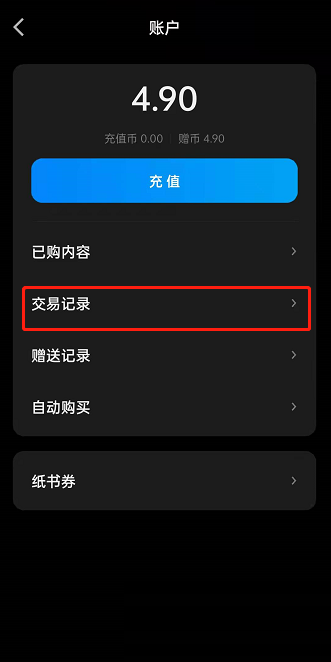 账户

4.90

充值币 0.00 | 赠币 4.90

充值

已购内容

交易记录

赠送记录

自动购买

纸书券